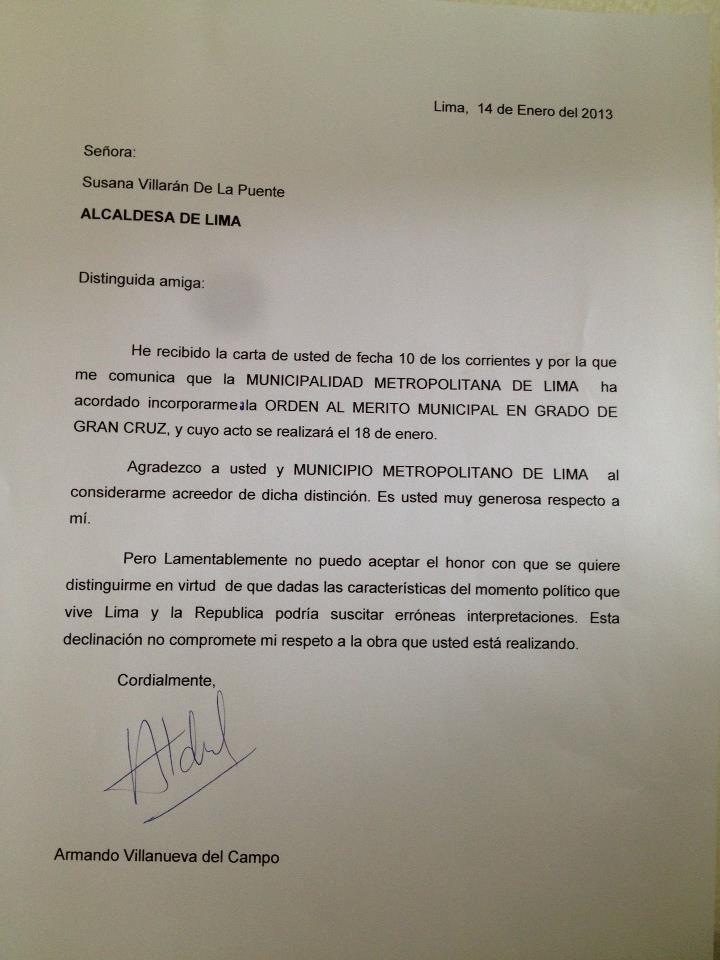 Lima, 14 de Enero del 2013

Señora:

Susana Villarán De La Puente

ALCALDESA DE LIMA

Distinguida amiga:

He recibido la carta de usted de fecha 10 de los corrientes y por la que me comunica que la MUNICIPALIDAD METROPOLITANA DE LIMA ha acordado incorporarme a la ORDEN AL MERITO MUNICIPAL EN GRADO DE GRAN CRUZ, y cuyo acto se realizará el 18 de enero.

Agradezco a usted y MUNICIPIO METROPOLITANO DE LIMA al considerarme acreedor de dicha distinción. Es usted muy generosa respecto a mí.

Pero Lamentablemente no puedo aceptar el honor con que se quiere distinguirme en virtud de que dadas las características del momento político que vive Lima y la Republica podría suscitar erróneas interpretaciones. Esta declinación no compromete mi respeto a la obra que usted está realizando.

Cordialmente,

Armando Villanueva del Campo